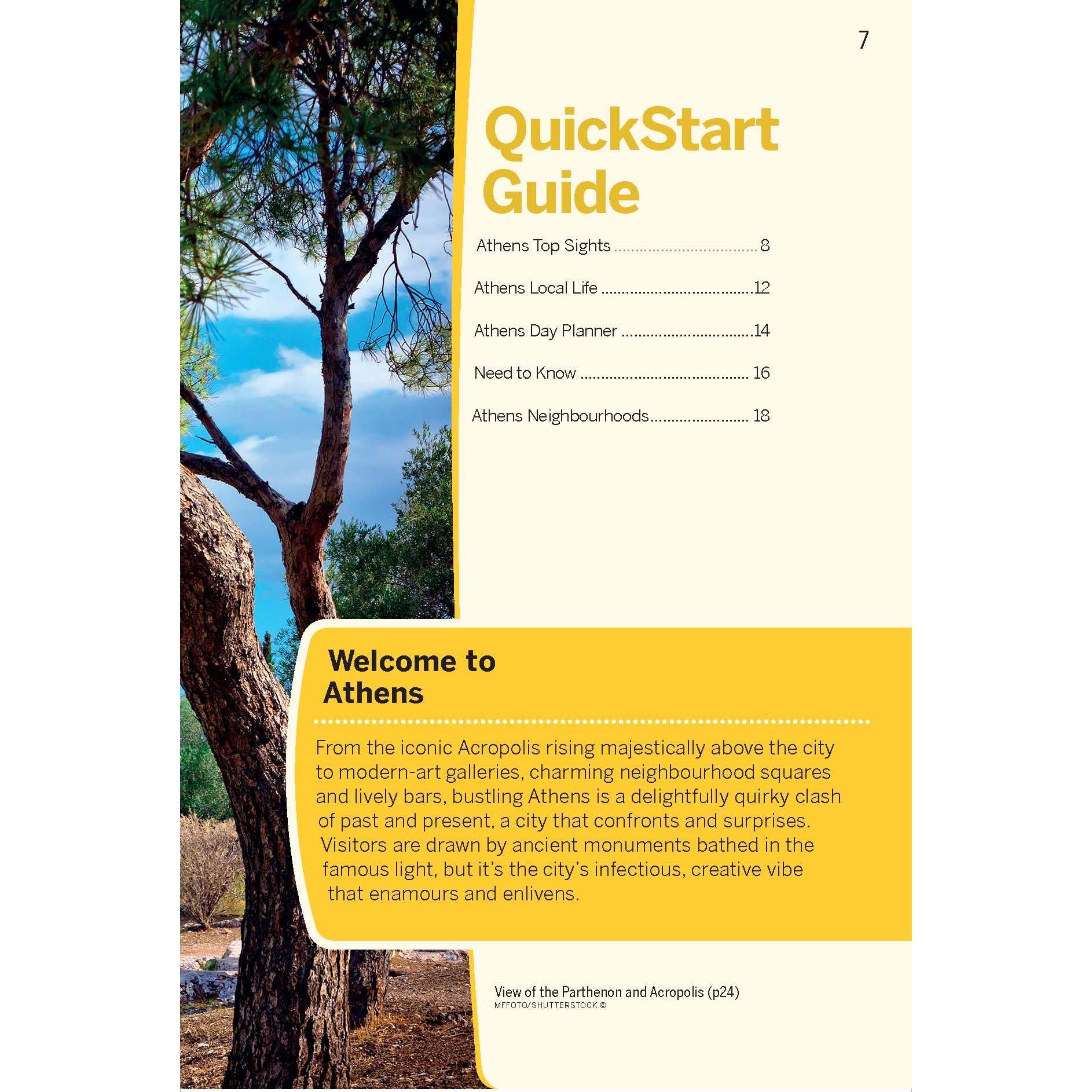 7

QuickStart Guide

Athens Top Sights 8

Athens Local Life 12

Athens Day Planner 14

Need to Know 16

Athens Neighbourhoods 18

Welcome to Athens

From the iconic Acropolis rising majestically above the city to modern-art galleries, charming neighbourhood squares and lively bars, bustling Athens is a delightfully quirky clash of past and present, a city that confronts and surprises. Visitors are drawn by ancient monuments bathed in the famous light, but it's the city's infectious, creative vibe that enamours and enlivens.

View of the Parthenon and Acropolis (p24)
MFFOTO/SHUTTERSTOCK ©